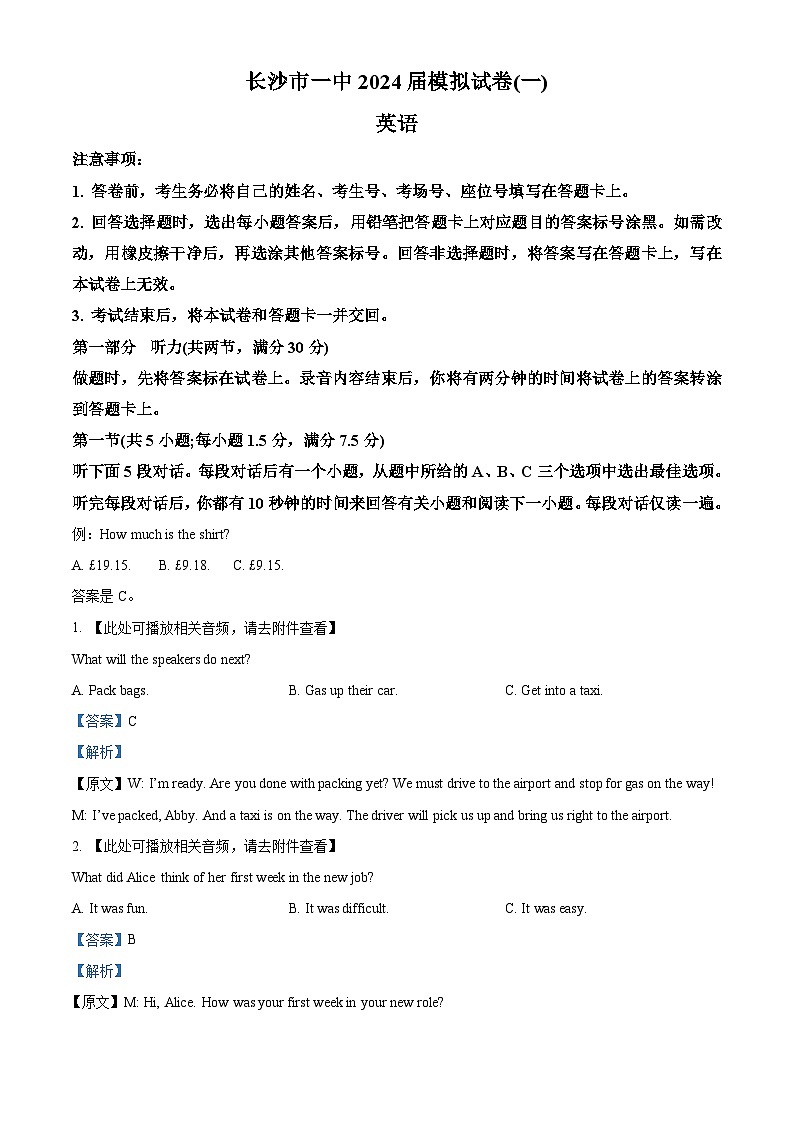 长沙市一中 2024 届模拟试卷(一)

英语

注意事项：

1. 答卷前，考生务必将自己的姓名、考生号、考场号、座位号填写在答题卡上。

2. 回答选择题时，选出每小题答案后，用铅笔把答题卡上对应题目的答案标号涂黑。如需改动，用橡皮擦干净后，再选涂其他答案标号。回答非选择题时，将答案写在答题卡上，写在本试卷上无效。

3. 考试结束后，将本试卷和答题卡一并交回。

第一部分 听力(共两节，满分 30 分)

做题时，先将答案标在试卷上。录音内容结束后，你将有两分钟的时间将试卷上的答案转涂到答题卡上。

第一节(共 5 小题;每小题 1.5 分，满分 7.5 分)

听下面 5 段对话。每段对话后有一个小题，从题中所给的 A、B、C 三个选项中选出最佳选项。听完每段对话后，你都有 10 秒钟的时间来回答有关小题和阅读下一小题。每段对话仅读一遍。

例：How much is the shirt?

A. £19.15. B. £9.18. C. £9.15.

答案是 C。

1. 【此处可播放相关音频，请去附件查看】

What will the speakers do next?

A. Pack bags. B. Gas up their car. C. Get into a taxi.

【答案】C

【解析】

【原文】W: I'm ready. Are you done with packing yet? We must drive to the airport and stop for gas on the way!

M: I've packed, Abby. And a taxi is on the way. The driver will pick us up and bring us right to the airport.

2. 【此处可播放相关音频，请去附件查看】

What did Alice think of her first week in the new job?

A. It was fun. B. It was difficult. C. It was easy.

【答案】B

【解析】

【原文】M: Hi, Alice. How was your first week in your new role?